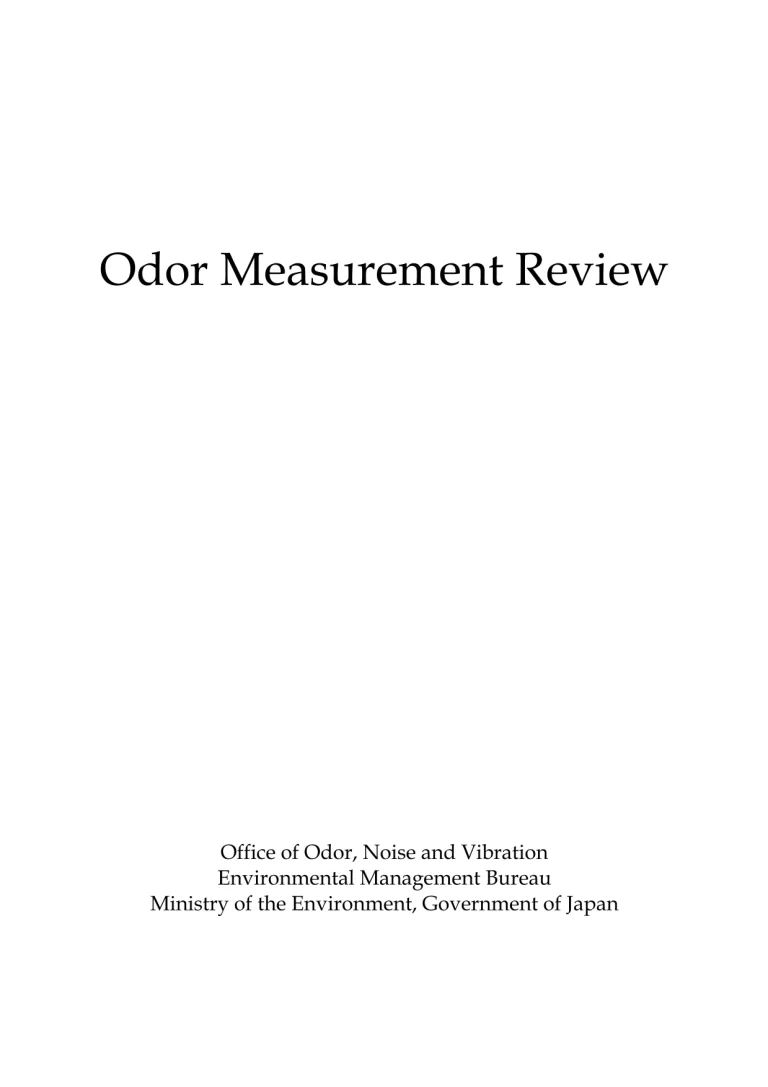 Odor Measurement Review

Office of Odor, Noise and Vibration
Environmental Management Bureau
Ministry of the Environment, Government of Japan